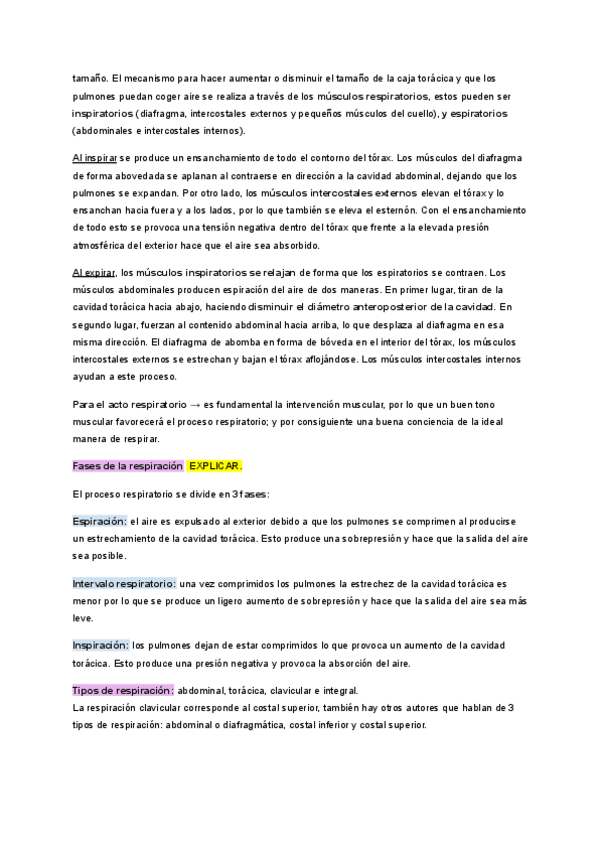 tamaño. El mecanismo para hacer aumentar o disminuir el tamaño de la caja torácica y que los pulmones puedan coger aire se realiza a través de los músculos respiratorios, estos pueden ser inspiratorios (diafragma, intercostales externos y pequeños músculos del cuello), y espiratorios (abdominales e intercostales internos).

Al inspirar se produce un ensanchamiento de todo el contorno del tórax. Los músculos del diafragma de forma abovedada se aplanan al contraerse en dirección a la cavidad abdominal, dejando que los pulmones se expandan. Por otro lado, los músculos intercostales externos elevan el tórax y lo ensanchan hacia fuera y a los lados, por lo que también se eleva el esternón. Con el ensanchamiento de todo esto se provoca una tensión negativa dentro del tórax que frente a la elevada presión atmosférica del exterior hace que el aire sea absorbido.

Al expirar, los músculos inspiratorios se relajan de forma que los espiratorios se contraen. Los músculos abdominales producen espiración del aire de dos maneras. En primer lugar, tiran de la cavidad torácica hacia abajo, haciendo disminuir el diámetro anteroposterior de la cavidad. En segundo lugar, fuerzan al contenido abdominal hacia arriba, lo que desplaza al diafragma en esa misma dirección. El diafragma de abomba en forma de bóveda en el interior del tórax, los músculos intercostales externos se estrechan y bajan el tórax aflojándose. Los músculos intercostales internos ayudan a este proceso.

Para el acto respiratorio → es fundamental la intervención muscular, por lo que un buen tono muscular favorecerá el proceso respiratorio; y por consiguiente una buena conciencia de la ideal manera de respirar.

Fases de la respiración EXPLICAR.

El proceso respiratorio se divide en 3 fases:

Espiración: el aire es expulsado al exterior debido a que los pulmones se comprimen al producirse un estrechamiento de la cavidad torácica. Esto produce una sobrepresión y hace que la salida del aire sea posible.

Intervalo respiratorio: una vez comprimidos los pulmones la estrechez de la cavidad torácica es menor por lo que se produce un ligero aumento de sobrepresión y hace que la salida del aire sea más leve.

Inspiración: los pulmones dejan de estar comprimidos lo que provoca un aumento de la cavidad torácica. Esto produce una presión negativa y provoca la absorción del aire.

Tipos de respiración: abdominal, torácica, clavicular e integral.
La respiración clavicular corresponde al costal superior, también hay otros autores que hablan de 3 tipos de respiración: abdominal o diafragmática, costal inferior y costal superior.